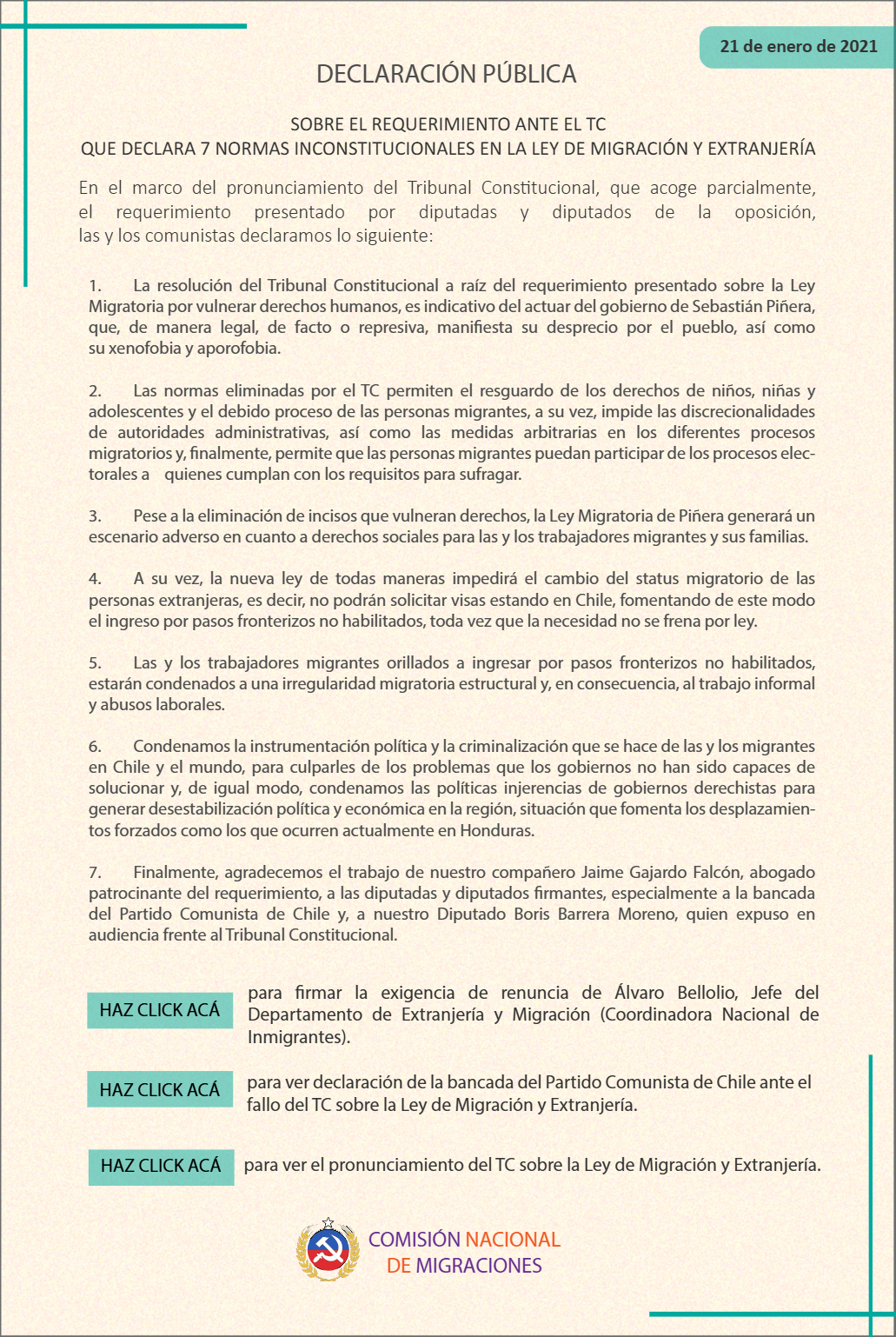 21 de enero de 2021

DECLARACIÓN PÚBLICA

SOBRE EL REQUERIMIENTO ANTE EL TC
QUE DECLARA 7 NORMAS INCONSTITUCIONALES EN LA LEY DE MIGRACIÓN Y EXTRANJERÍA

En el marco del pronunciamiento del Tribunal Constitucional, que acoge parcialmente, el requerimiento presentado por diputadas y diputados de la oposición, las y los comunistas declaramos lo siguiente:

1. La resolución del Tribunal Constitucional a raíz del requerimiento presentado sobre la Ley Migratoria por vulnerar derechos humanos, es indicativo del actuar del gobierno de Sebastián Piñera, que, de manera legal, de facto o represiva, manifiesta su desprecio por el pueblo, así como su xenofobia y aporofobia.

2. Las normas eliminadas por el TC permiten el resguardo de los derechos de niños, niñas y adolescentes y el debido proceso de las personas migrantes, a su vez, impide las discrecionalidades de autoridades administrativas, así como las medidas arbitrarias en los diferentes procesos migratorios y, finalmente, permite que las personas migrantes puedan participar de los procesos electorales a quienes cumplan con los requisitos para sufragar.

3. Pese a la eliminación de incisos que vulneran derechos, la Ley Migratoria de Piñera generará un escenario adverso en cuanto a derechos sociales para las y los trabajadores migrantes y sus familias.

4. A su vez, la nueva ley de todas maneras impedirá el cambio del status migratorio de las personas extranjeras, es decir, no podrán solicitar visas estando en Chile, fomentando de este modo el ingreso por pasos fronterizos no habilitados, toda vez que la necesidad no se frena por ley.

5. Las y los trabajadores migrantes orillados a ingresar por pasos fronterizos no habilitados, estarán condenados a una irregularidad migratoria estructural y, en consecuencia, al trabajo informal y abusos laborales.

6. Condenamos la instrumentación política y la criminalización que se hace de las y los migrantes en Chile y el mundo, para culparles de los problemas que los gobiernos no han sido capaces de solucionar y, de igual modo, condenamos las políticas injerencias de gobiernos derechistas para generar desestabilización política y económica en la región, situación que fomenta los desplazamientos forzados como los que ocurren actualmente en Honduras.

7. Finalmente, agradecemos el trabajo de nuestro compañero Jaime Gajardo Falcón, abogado patrocinante del requerimiento, a las diputadas y diputados firmantes, especialmente a la bancada del Partido Comunista de Chile y, a nuestro Diputado Boris Barrera Moreno, quien expuso en audiencia frente al Tribunal Constitucional.

HAZ CLICK ACÁ para firmar la exigencia de renuncia de Álvaro Bellolio, Jefe del Departamento de Extranjería y Migración (Coordinadora Nacional de Inmigrantes).

HAZ CLICK ACÁ para ver declaración de la bancada del Partido Comunista de Chile ante el fallo del TC sobre la Ley de Migración y Extranjería.

HAZ CLICK ACÁ para ver el pronunciamiento del TC sobre la Ley de Migración y Extranjería.

COMISIÓN NACIONAL
DE MIGRACIONES